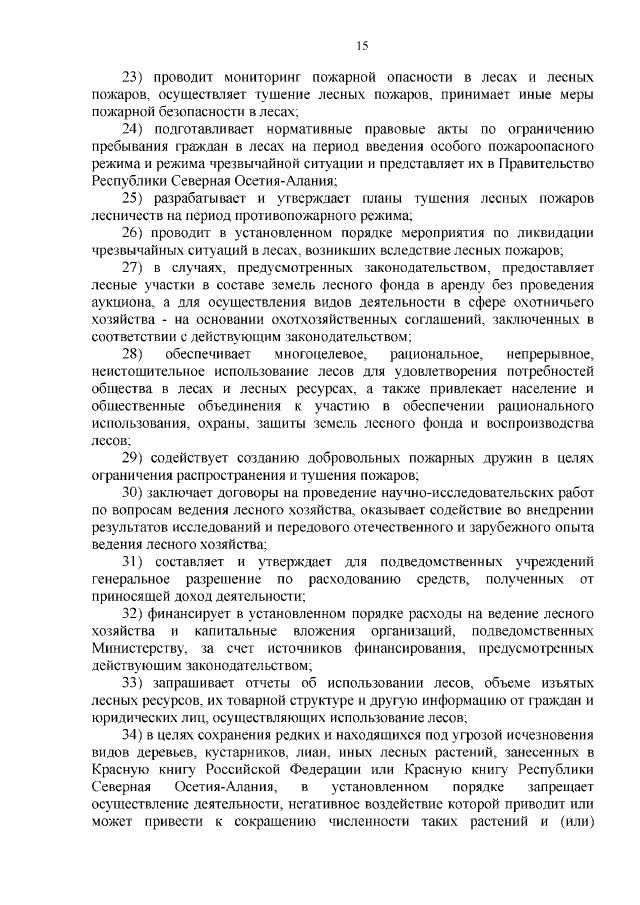 15

23) проводит мониторинг пожарной опасности в лесах и лесных пожаров, осуществляет тушение лесных пожаров, принимает иные меры пожарной безопасности в лесах;

24) подготавливает нормативные правовые акты по ограничению пребывания граждан в лесах на период введения особого пожароопасного режима и режима чрезвычайной ситуации и представляет их в Правительство Республики Северная Осетия-Алания;

25) разрабатывает и утверждает планы тушения лесных пожаров лесничеств на период противопожарного режима;

26) проводит в установленном порядке мероприятия по ликвидации чрезвычайных ситуаций в лесах, возникших вследствие лесных пожаров;

27) в случаях, предусмотренных законодательством, предоставляет лесные участки в составе земель лесного фонда в аренду без проведения аукциона, а для осуществления видов деятельности в сфере охотничьего хозяйства - на основании охотхозяйственных соглашений, заключенных в соответствии с действующим законодательством;

28) обеспечивает многоцелевое, рациональное, непрерывное, неистощительное использование лесов для удовлетворения потребностей общества в лесах и лесных ресурсах, а также привлекает население и общественные объединения к участию в обеспечении рационального использования, охраны, защиты земель лесного фонда и воспроизводства лесов;

29) содействует созданию добровольных пожарных дружин в целях ограничения распространения и тушения пожаров;

30) заключает договоры на проведение научно-исследовательских работ по вопросам ведения лесного хозяйства, оказывает содействие во внедрении результатов исследований и передового отечественного и зарубежного опыта ведения лесного хозяйства;

31) составляет и утверждает для подведомственных учреждений генеральное разрешение по расходованию средств, полученных от приносящей доход деятельности;

32) финансирует в установленном порядке расходы на ведение лесного хозяйства и капитальные вложения организаций, подведомственных Министерству, за счет источников финансирования, предусмотренных действующим законодательством;

33) запрашивает отчеты об использовании лесов, объеме изъятых лесных ресурсов, их товарной структуре и другую информацию от граждан и юридических лиц, осуществляющих использование лесов;

34) в целях сохранения редких и находящихся под угрозой исчезновения видов деревьев, кустарников, лиан, иных лесных растений, занесенных в Красную книгу Российской Федерации или Красную книгу Республики Северная Осетия-Алания, в установленном порядке запрещает осуществление деятельности, негативное воздействие которой приводит или может привести к сокращению численности таких растений и (или)